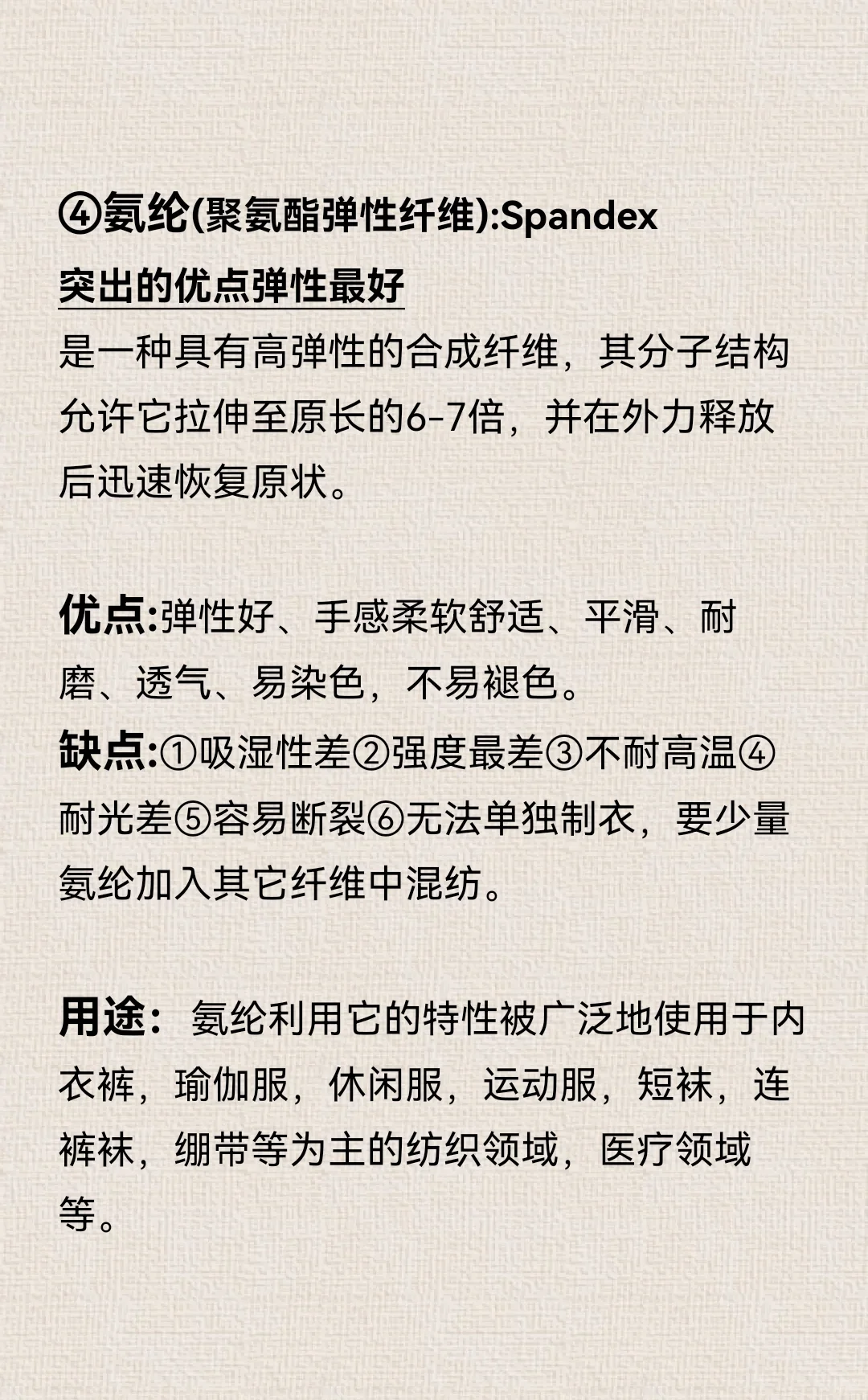 ④氨纶(聚氨酯弹性纤维):Spandex
突出的优点弹性最好
是一种具有高弹性的合成纤维，其分子结构允许它拉伸至原长的6-7倍，并在外力释放后迅速恢复原状。

优点:弹性好、手感柔软舒适、平滑、耐磨、透气、易染色，不易褪色。
缺点:①吸湿性差②强度最差③不耐高温④耐光差⑤容易断裂⑥无法单独制衣，要少量氨纶加入其它纤维中混纺。

用途：氨纶利用它的特性被广泛地使用于内衣裤，瑜伽服，休闲服，运动服，短袜，连裤袜，绷带等为主的纺织领域，医疗领域等。